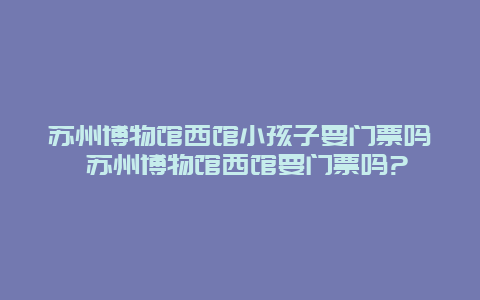 苏州博物馆西馆小孩子要门票吗 苏州博物馆西馆要门票吗?